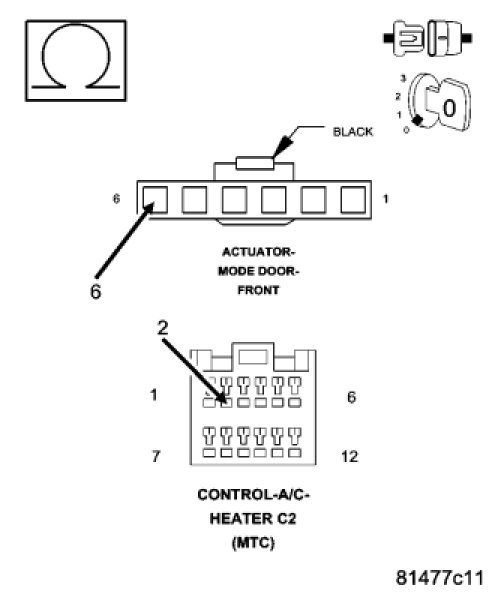 Ω

3
2
1
0
0

BLACK

6
1

6

ACTUATOR-MODE DOOR-FRONT

2

1
6
7
12

CONTROL-A/C-HEATER C2 (MTC)

81477c11